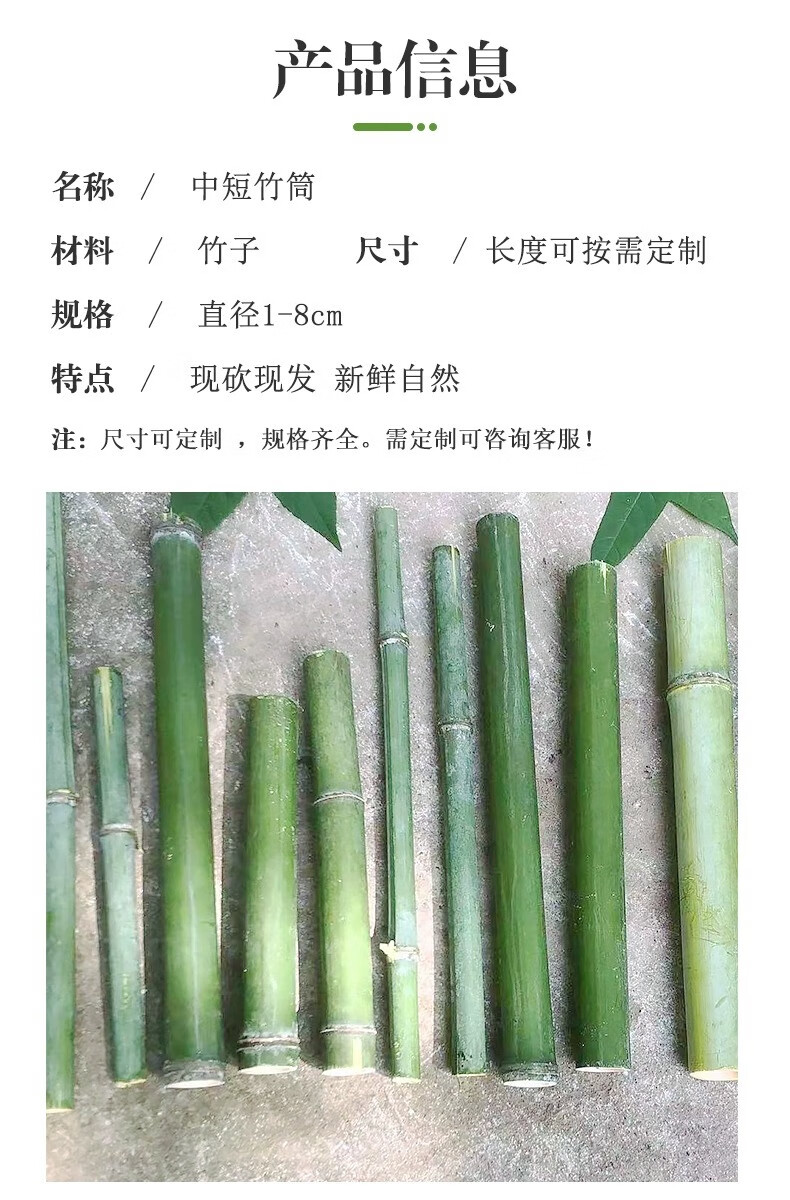 产品信息

名称 / 中短竹筒

材料 / 竹子 尺寸 / 长度可按需定制

规格 / 直径1-8cm

特点 / 现砍现发 新鲜自然

注:尺寸可定制，规格齐全。需定制可咨询客服!